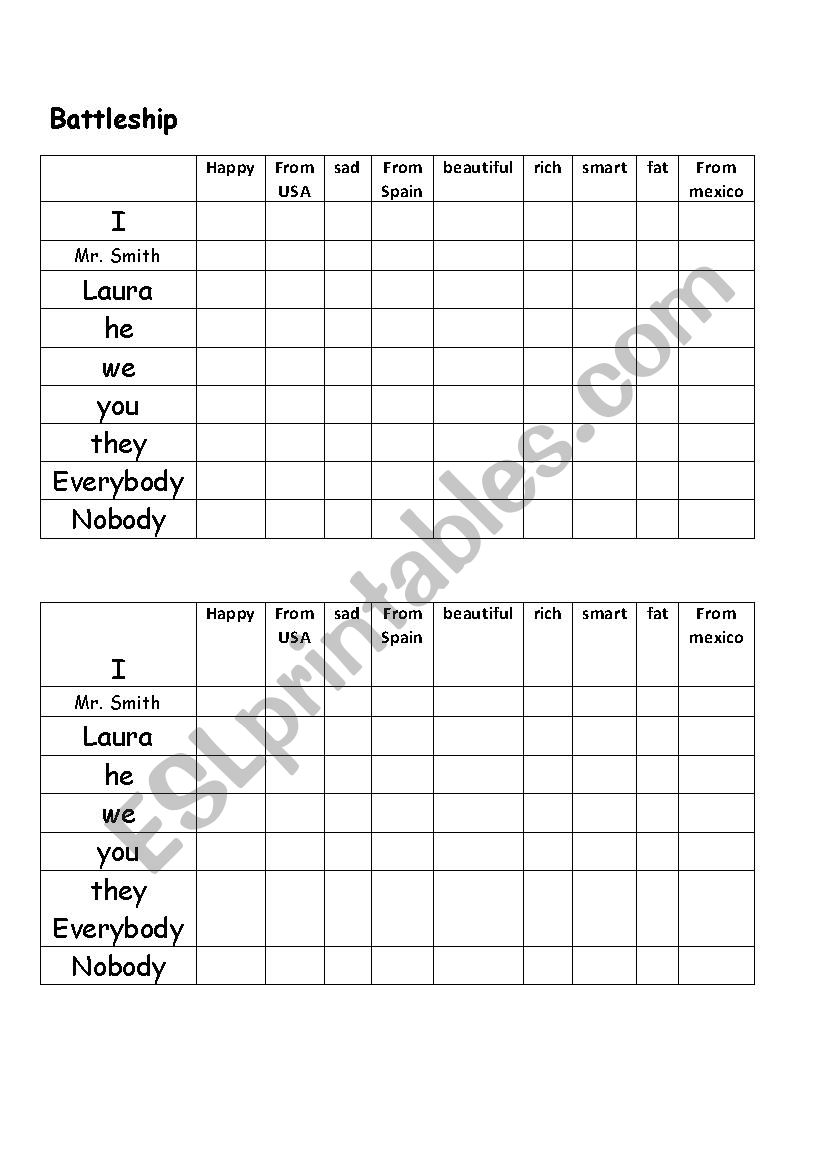 Battleship

| | Happy | From USA | sad | From Spain | beautiful | rich | smart | fat | From mexico |
|---|---|---|---|---|---|---|---|---|---|
| I | | | | | | | | | |
| Mr. Smith | | | | | | | | | |
| Laura | | | | | | | | | |
| he | | | | | | | | | |
| we | | | | | | | | | |
| you | | | | | | | | | |
| they | | | | | | | | | |
| Everybody | | | | | | | | | |
| Nobody | | | | | | | | | |

| I | Happy | From USA | sad | From Spain | beautiful | rich | smart | fat | From mexico |
|---|---|---|---|---|---|---|---|---|---|
| Mr. Smith | | | | | | | | | |
| Laura | | | | | | | | | |
| he | | | | | | | | | |
| we | | | | | | | | | |
| you | | | | | | | | | |
| they Everybody | | | | | | | | | |
| Nobody | | | | | | | | | |

ESLprintables.com